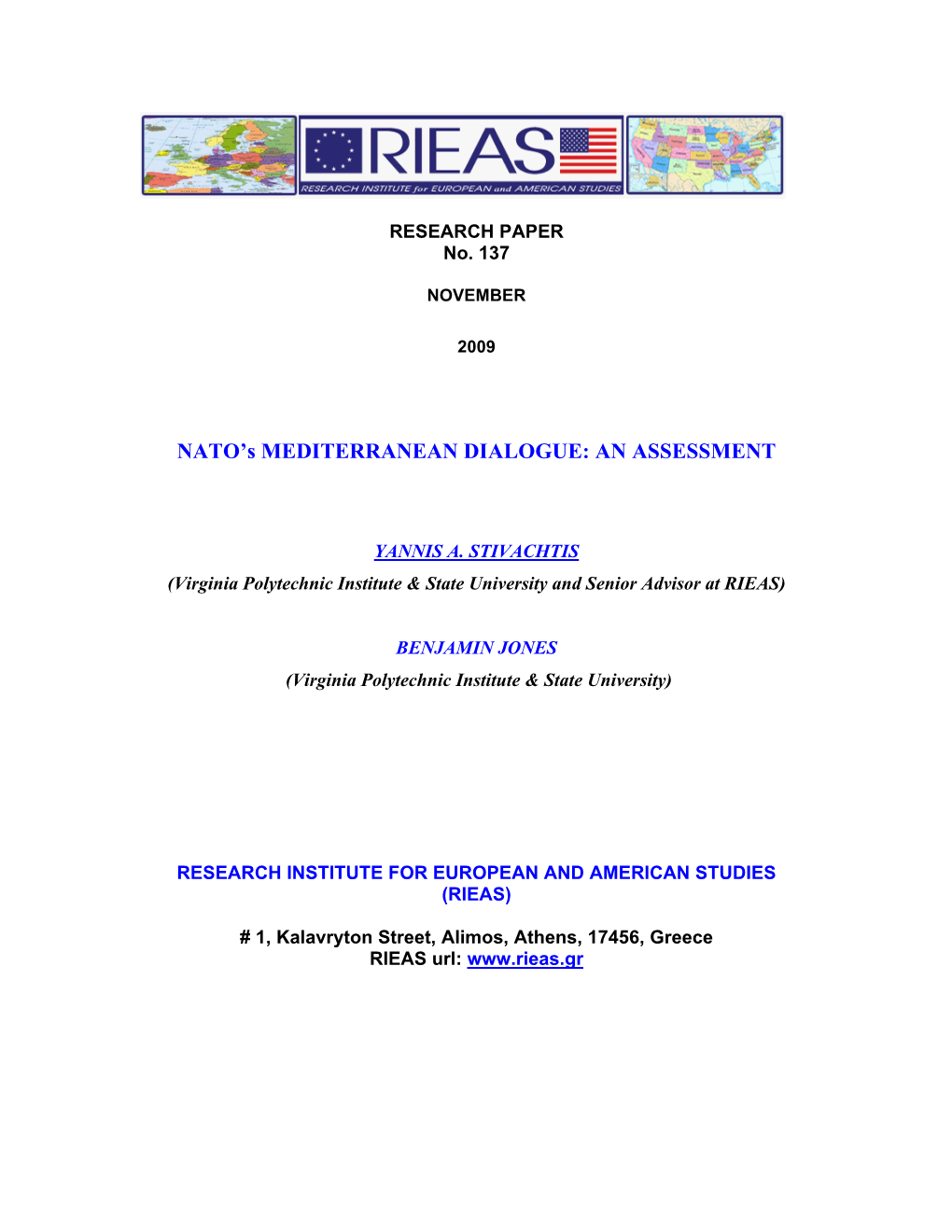 RIEAS
RESEARCH INSTITUTE for EUROPEAN and AMERICAN STUDIES

RESEARCH PAPER
No. 137

NOVEMBER

2009

NATO's MEDITERRANEAN DIALOGUE: AN ASSESSMENT

YANNIS A. STIVACHTIS
(Virginia Polytechnic Institute & State University and Senior Advisor at RIEAS)

BENJAMIN JONES
(Virginia Polytechnic Institute & State University)

RESEARCH INSTITUTE FOR EUROPEAN AND AMERICAN STUDIES (RIEAS)

# 1, Kalavryton Street, Alimos, Athens, 17456, Greece
RIEAS url: www.rieas.gr